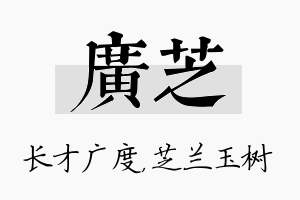 廣芝

长才广度,芝兰玉树